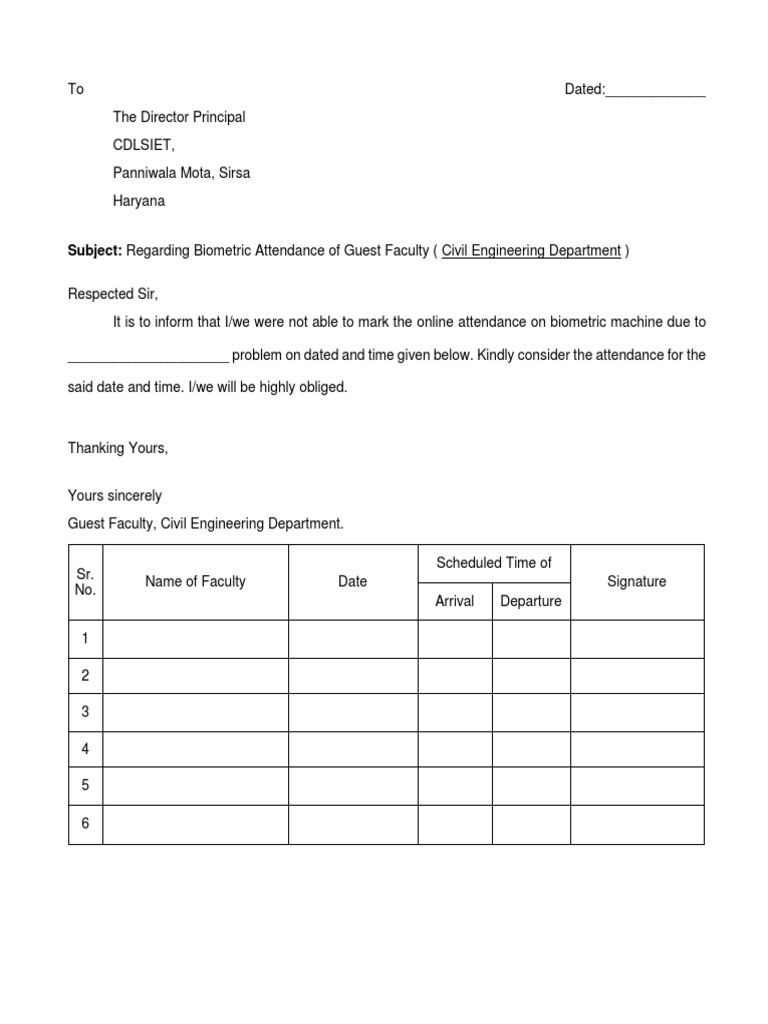 To Dated:____

The Director Principal
CDLSIET,
Panniwala Mota, Sirsa
Haryana

Subject: Regarding Biometric Attendance of Guest Faculty ( Civil Engineering Department )

Respected Sir,

It is to inform that I/we were not able to mark the online attendance on biometric machine due to ____ problem on dated and time given below. Kindly consider the attendance for the said date and time. I/we will be highly obliged.

Thanking Yours,

Yours sincerely
Guest Faculty, Civil Engineering Department.

| Sr. No. | Name of Faculty | Date | Scheduled Time of | | Signature |
|---|---|---|---|---|---|
| | | | Arrival | Departure | |
| 1 | | | | | |
| 2 | | | | | |
| 3 | | | | | |
| 4 | | | | | |
| 5 | | | | | |
| 6 | | | | | |